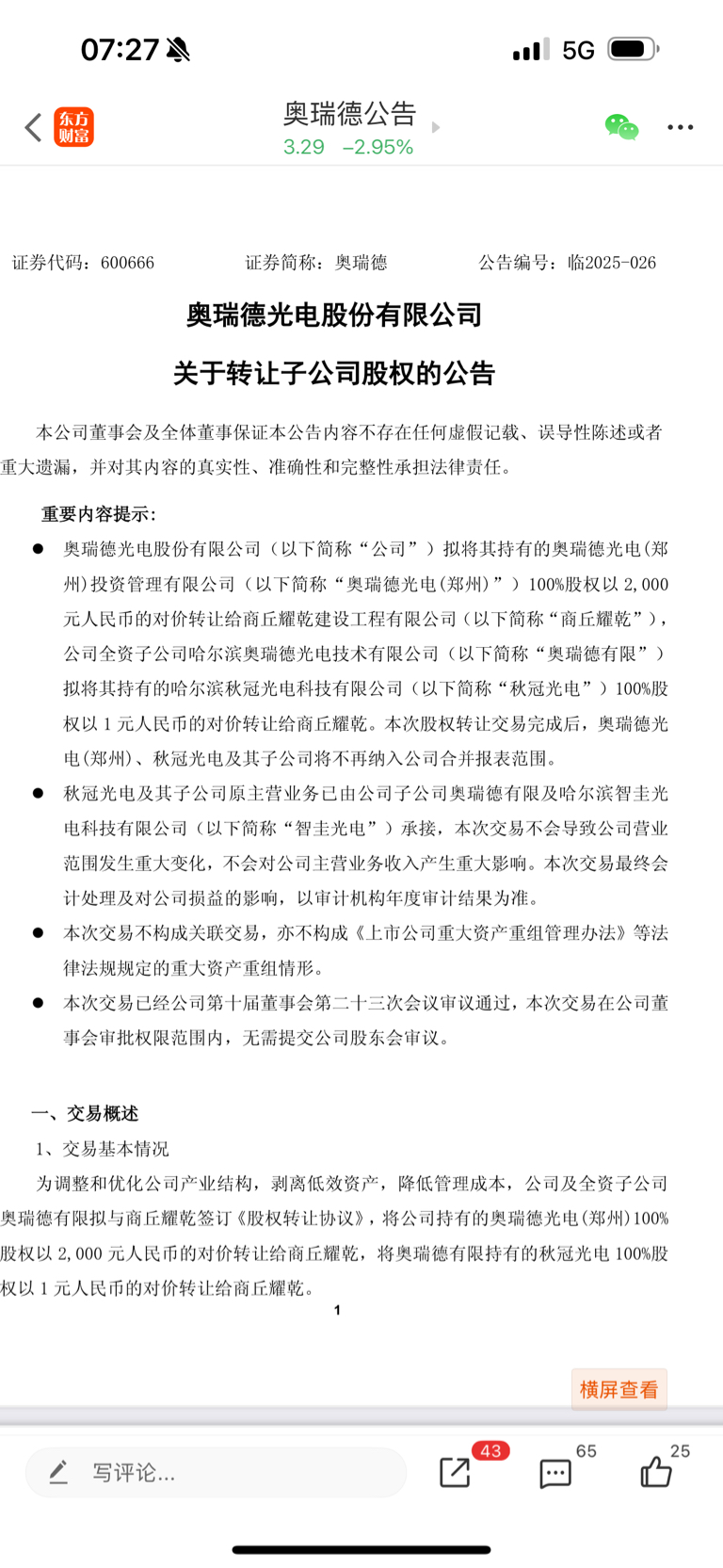 07:27

5G

东方财富

奥瑞德公告
3.29 −2.95%

证券代码：600666 证券简称：奥瑞德 公告编号：临2025-026

奥瑞德光电股份有限公司

关于转让子公司股权的公告

本公司董事会及全体董事保证本公告内容不存在任何虚假记载、误导性陈述或者重大遗漏，并对其内容的真实性、准确性和完整性承担法律责任。

重要内容提示：

● 奥瑞德光电股份有限公司（以下简称“公司”）拟将其持有的奥瑞德光电(郑州)投资管理有限公司（以下简称“奥瑞德光电(郑州)”）100%股权以 2,000 元人民币的对价转让给商丘耀乾建设工程有限公司（以下简称“商丘耀乾”），公司全资子公司哈尔滨奥瑞德光电技术有限公司（以下简称“奥瑞德有限”）拟将其持有的哈尔滨秋冠光电科技有限公司（以下简称“秋冠光电”）100%股权以 1 元人民币的对价转让给商丘耀乾。本次股权转让交易完成后，奥瑞德光电(郑州)、秋冠光电及其子公司将不再纳入公司合并报表范围。

● 秋冠光电及其子公司原主营业务已由公司子公司奥瑞德有限及哈尔滨智圭光电科技有限公司（以下简称“智圭光电”）承接，本次交易不会导致公司营业范围发生重大变化，不会对公司主营业务收入产生重大影响。本次交易最终会计处理及对公司损益的影响，以审计机构年度审计结果为准。

● 本次交易不构成关联交易，亦不构成《上市公司重大资产重组管理办法》等法律法规规定的重大资产重组情形。

● 本次交易已经公司第十届董事会第二十三次会议审议通过，本次交易在公司董事会审批权限范围内，无需提交公司股东会审议。

一、交易概述

1、交易基本情况

为调整和优化公司产业结构，剥离低效资产，降低管理成本，公司及全资子公司奥瑞德有限拟与商丘耀乾签订《股权转让协议》，将公司持有的奥瑞德光电(郑州)100%股权以 2,000 元人民币的对价转让给商丘耀乾，将奥瑞德有限持有的秋冠光电 100%股权以 1 元人民币的对价转让给商丘耀乾。

1

横屏查看

写评论...

43

65

25